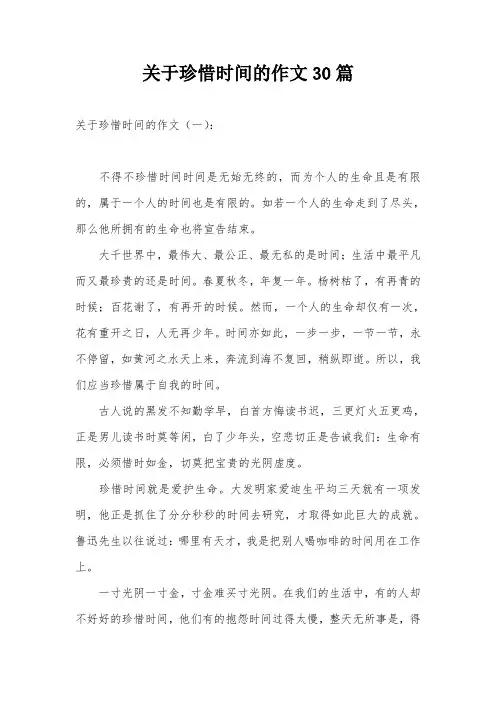 关于珍惜时间的作文30篇

关于珍惜时间的作文（一）：

不得不珍惜时间时间是无始无终的，而为个人的生命且是有限的，属于一个人的时间也是有限的。如若一个人的生命走到了尽头，那么他所拥有的生命也将宣告结束。

大千世界中，最伟大、最公正、最无私的是时间；生活中最平凡而又最珍贵的还是时间。春夏秋冬，年复一年。杨树枯了，有再青的时候；百花谢了，有再开的时候。然而，一个人的生命却仅有一次，花有重开之日，人无再少年。时间亦如此，一步一步，一节一节，永不停留，如黄河之水天上来，奔流到海不复回，稍纵即逝。所以，我们应当珍惜属于自我的时间。

古人说的黑发不知勤学早，白首方悔读书迟，三更灯火五更鸡，正是男儿读书时莫等闲，白了少年头，空悲切正是告诫我们：生命有限，必须惜时如金，切莫把宝贵的光阴虚度。

珍惜时间就是爱护生命。大发明家爱迪生平均三天就有一项发明，他正是抓住了分分秒秒的时间去研究，才取得如此巨大的成就。鲁迅先生以往说过：哪里有天才，我是把别人喝咖啡的时间用在工作上。

一寸光阴一寸金，寸金难买寸光阴。在我们的生活中，有的人却不好好的珍惜时间，他们有的抱怨时间过得太慢，整天无所事是，得